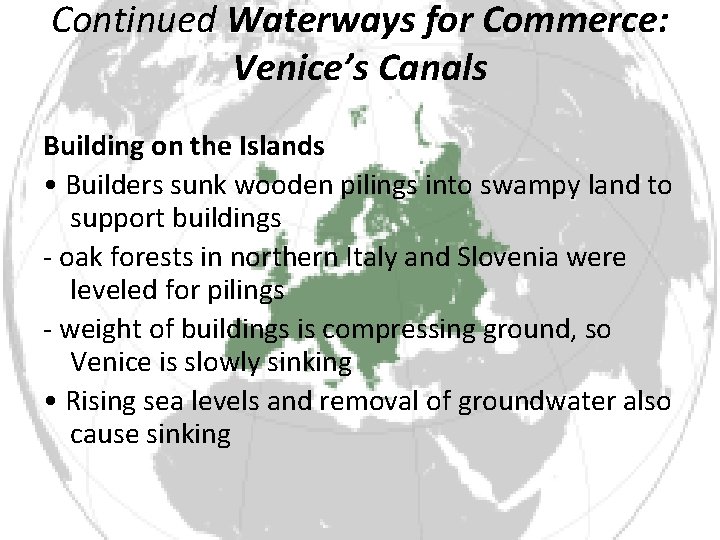 Continued Waterways for Commerce: Venice's Canals

Building on the Islands

• Builders sunk wooden pilings into swampy land to support buildings

- oak forests in northern Italy and Slovenia were leveled for pilings

- weight of buildings is compressing ground, so Venice is slowly sinking

• Rising sea levels and removal of groundwater also cause sinking